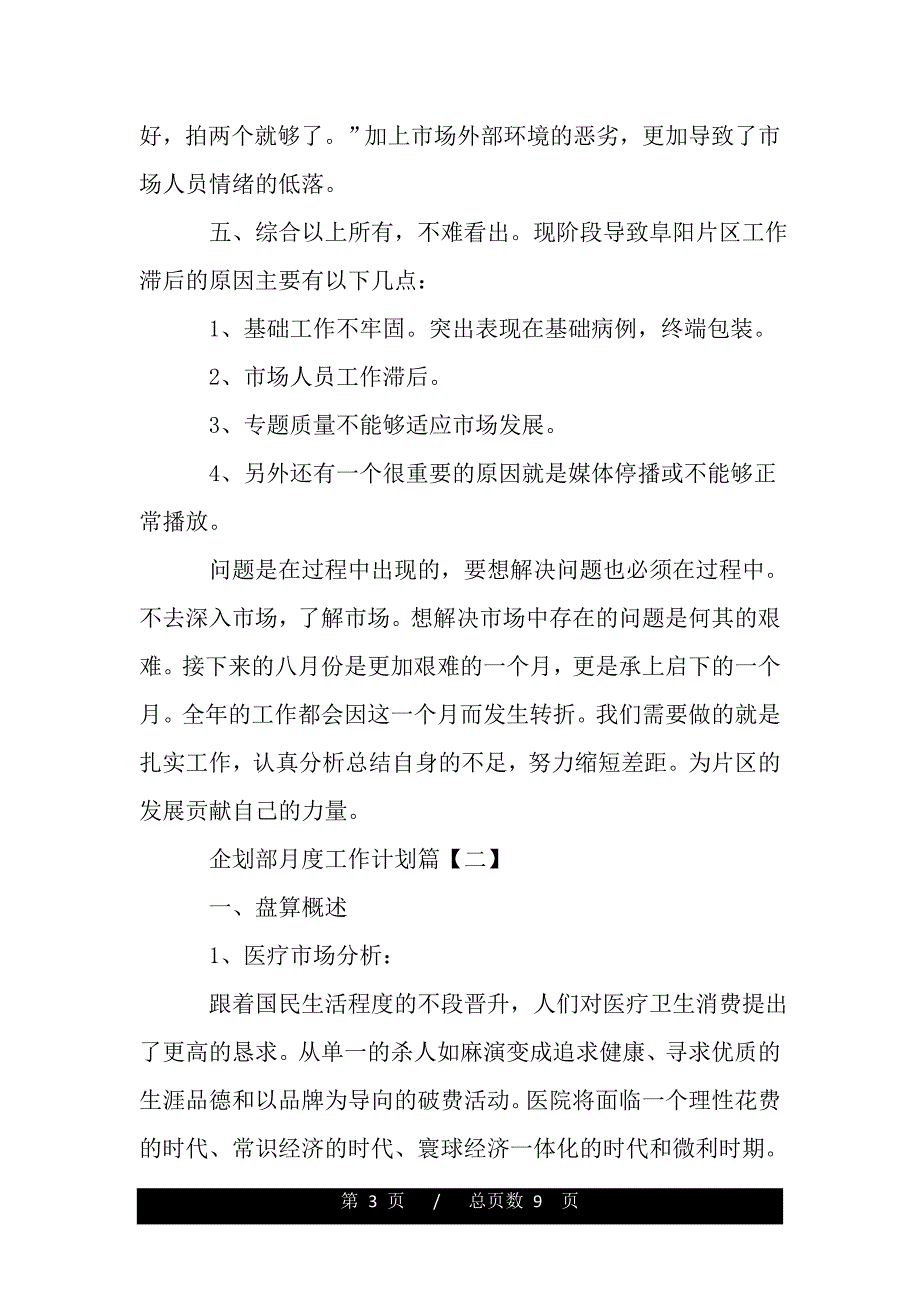 好，拍两个就够了。”加上市场外部环境的恶劣，更加导致了市场人员情绪的低落。

五、综合以上所有，不难看出。现阶段导致阜阳片区工作滞后的原因主要有以下几点：

1、基础工作不牢固。突出表现在基础病例，终端包装。

2、市场人员工作滞后。

3、专题质量不能够适应市场发展。

4、另外还有一个很重要的原因就是媒体停播或不能够正常播放。

问题是在过程中出现的，要想解决问题也必须在过程中。不去深入市场，了解市场。想解决市场中存在的问题是何其的艰难。接下来的八月份是更加艰难的一个月，更是承上启下的一个月。全年的工作都会因这一个月而发生转折。我们需要做的就是扎实工作，认真分析总结自身的不足，努力缩短差距。为片区的发展贡献自己的力量。

企划部月度工作计划篇【二】

一、盘算概述

1、医疗市场分析：

跟着国民生活程度的不段晋升，人们对医疗卫生消费提出了更高的恳求。从单一的杀人如麻演变成追求健康、寻求优质的生涯品德和以品牌为导向的破费活动。医院将面临一个理性花费的时代、常识经济的时代、寰球经济一体化的时代和微利时期。

第 3 页 / 总页数 9 页